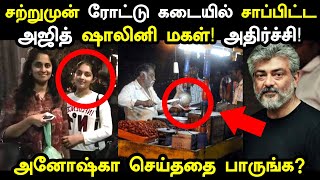 சற்றுமுன் ரோட்டு கடையில் சாப்பிட்ட அஜித் ஷாலினி மகள்! அதிர்ச்சி!

அனோஷ்கா செய்ததை பாருங்க?